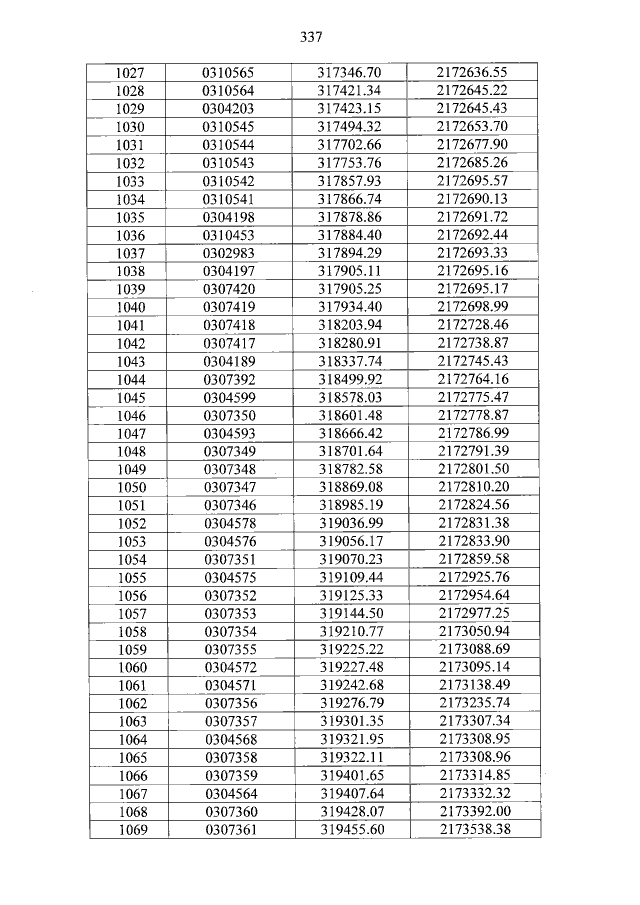 337

| 1027 | 0310565 | 317346.70 | 2172636.55 |
|---|---|---|---|
| 1028 | 0310564 | 317421.34 | 2172645.22 |
| 1029 | 0304203 | 317423.15 | 2172645.43 |
| 1030 | 0310545 | 317494.32 | 2172653.70 |
| 1031 | 0310544 | 317702.66 | 2172677.90 |
| 1032 | 0310543 | 317753.76 | 2172685.26 |
| 1033 | 0310542 | 317857.93 | 2172695.57 |
| 1034 | 0310541 | 317866.74 | 2172690.13 |
| 1035 | 0304198 | 317878.86 | 2172691.72 |
| 1036 | 0310453 | 317884.40 | 2172692.44 |
| 1037 | 0302983 | 317894.29 | 2172693.33 |
| 1038 | 0304197 | 317905.11 | 2172695.16 |
| 1039 | 0307420 | 317905.25 | 2172695.17 |
| 1040 | 0307419 | 317934.40 | 2172698.99 |
| 1041 | 0307418 | 318203.94 | 2172728.46 |
| 1042 | 0307417 | 318280.91 | 2172738.87 |
| 1043 | 0304189 | 318337.74 | 2172745.43 |
| 1044 | 0307392 | 318499.92 | 2172764.16 |
| 1045 | 0304599 | 318578.03 | 2172775.47 |
| 1046 | 0307350 | 318601.48 | 2172778.87 |
| 1047 | 0304593 | 318666.42 | 2172786.99 |
| 1048 | 0307349 | 318701.64 | 2172791.39 |
| 1049 | 0307348 | 318782.58 | 2172801.50 |
| 1050 | 0307347 | 318869.08 | 2172810.20 |
| 1051 | 0307346 | 318985.19 | 2172824.56 |
| 1052 | 0304578 | 319036.99 | 2172831.38 |
| 1053 | 0304576 | 319056.17 | 2172833.90 |
| 1054 | 0307351 | 319070.23 | 2172859.58 |
| 1055 | 0304575 | 319109.44 | 2172925.76 |
| 1056 | 0307352 | 319125.33 | 2172954.64 |
| 1057 | 0307353 | 319144.50 | 2172977.25 |
| 1058 | 0307354 | 319210.77 | 2173050.94 |
| 1059 | 0307355 | 319225.22 | 2173088.69 |
| 1060 | 0304572 | 319227.48 | 2173095.14 |
| 1061 | 0304571 | 319242.68 | 2173138.49 |
| 1062 | 0307356 | 319276.79 | 2173235.74 |
| 1063 | 0307357 | 319301.35 | 2173307.34 |
| 1064 | 0304568 | 319321.95 | 2173308.95 |
| 1065 | 0307358 | 319322.11 | 2173308.96 |
| 1066 | 0307359 | 319401.65 | 2173314.85 |
| 1067 | 0304564 | 319407.64 | 2173332.32 |
| 1068 | 0307360 | 319428.07 | 2173392.00 |
| 1069 | 0307361 | 319455.60 | 2173538.38 |